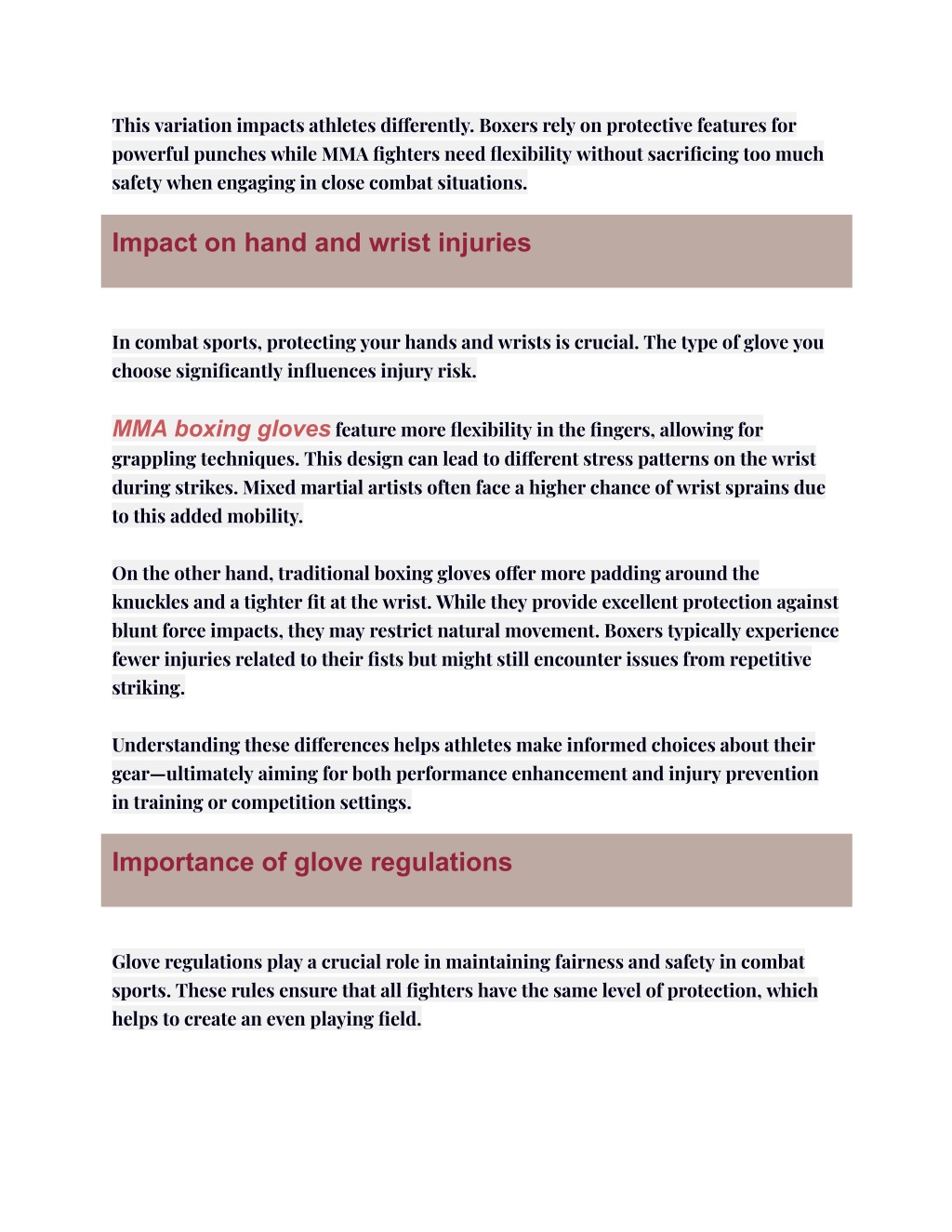 This variation impacts athletes differently. Boxers rely on protective features for powerful punches while MMA fighters need flexibility without sacrificing too much safety when engaging in close combat situations.

Impact on hand and wrist injuries

In combat sports, protecting your hands and wrists is crucial. The type of glove you choose significantly influences injury risk.

MMA boxing gloves feature more flexibility in the fingers, allowing for grappling techniques. This design can lead to different stress patterns on the wrist during strikes. Mixed martial artists often face a higher chance of wrist sprains due to this added mobility.

On the other hand, traditional boxing gloves offer more padding around the knuckles and a tighter fit at the wrist. While they provide excellent protection against blunt force impacts, they may restrict natural movement. Boxers typically experience fewer injuries related to their fists but might still encounter issues from repetitive striking.

Understanding these differences helps athletes make informed choices about their gear—ultimately aiming for both performance enhancement and injury prevention in training or competition settings.

Importance of glove regulations

Glove regulations play a crucial role in maintaining fairness and safety in combat sports. These rules ensure that all fighters have the same level of protection, which helps to create an even playing field.